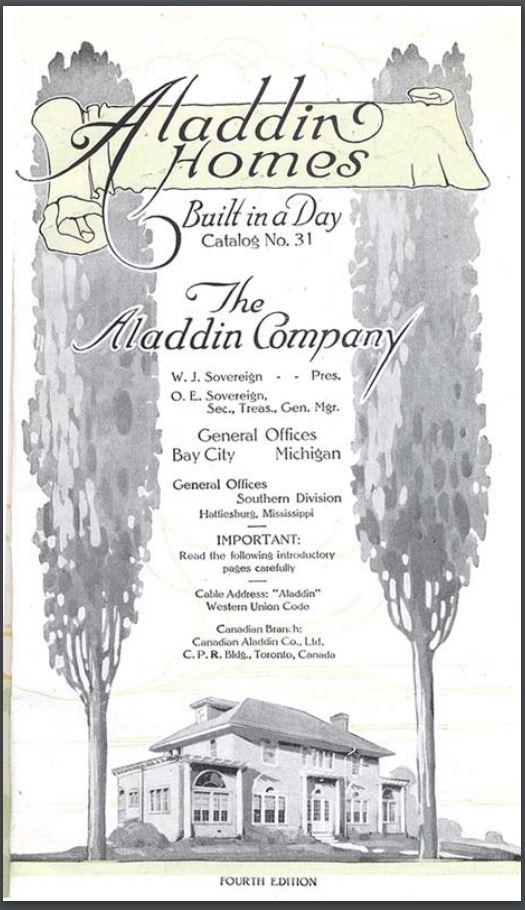 Aladdin Homes

Built in a Day
Catalog No. 31

The Aladdin Company

W. J. Sovereign - - Pres.
O. E. Sovereign,
Sec., Treas., Gen. Mgr.

General Offices
Bay City Michigan

General Offices
Southern Division
Hattiesburg, Mississippi

IMPORTANT:
Read the following introductory pages carefully

Cable Address: "Aladdin"
Western Union Code

Canadian Branch:
Canadian Aladdin Co., Ltd.
C. P. R. Bldg., Toronto, Canada

FOURTH EDITION